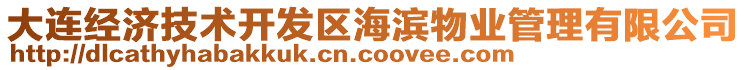 大连经济技术开发区海滨物业管理有限公司
http://dlcathyhabakkuk.cn.coovee.com